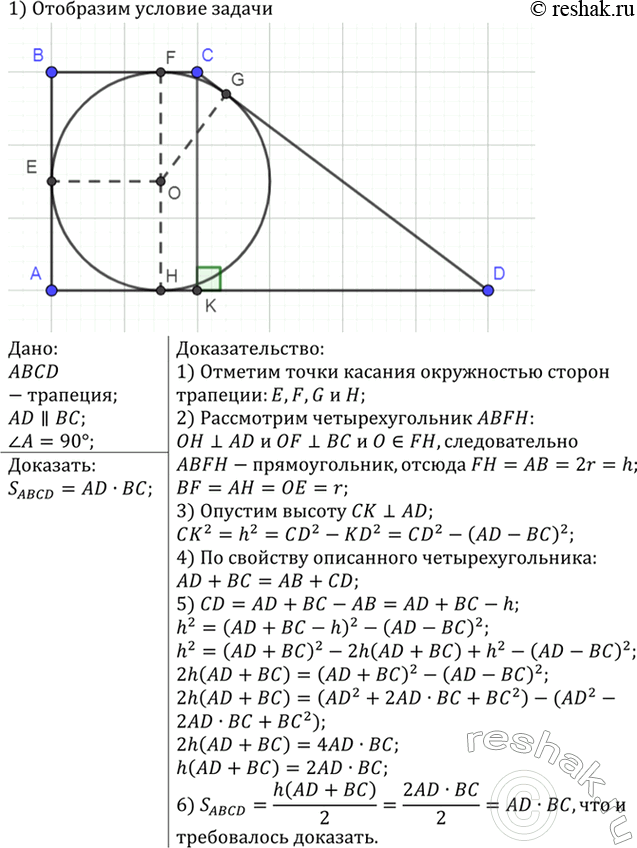 1) Отобразим условие задачи

© reshak.ru

B F C G E O A H K D

Дано:
$ABCD$
— трапеция;
$AD \parallel BC$;
$\angle A = 90°$;

Доказать:
$S_{ABCD} = AD \cdot BC$;

Доказательство:
1) Отметим точки касания окружностью сторон трапеции: $E, F, G$ и $H$;
2) Рассмотрим четырехугольник $ABFH$:
$OH \perp AD$ и $OF \perp BC$ и $O \in FH$, следовательно $ABFH$ — прямоугольник, отсюда $FH = AB = 2r = h$;
$BF = AH = OE = r$;
3) Опустим высоту $CK \perp AD$;
$CK^2 = h^2 = CD^2 - KD^2 = CD^2 - (AD - BC)^2$;
4) По свойству описанного четырехугольника:
$AD + BC = AB + CD$;
5) $CD = AD + BC - AB = AD + BC - h$;
$h^2 = (AD + BC - h)^2 - (AD - BC)^2$;
$h^2 = (AD + BC)^2 - 2h(AD + BC) + h^2 - (AD - BC)^2$;
$2h(AD + BC) = (AD + BC)^2 - (AD - BC)^2$;
$2h(AD + BC) = (AD^2 + 2AD \cdot BC + BC^2) - (AD^2 - 2AD \cdot BC + BC^2)$;
$2h(AD + BC) = 4AD \cdot BC$;
$h(AD + BC) = 2AD \cdot BC$;
6) $S_{ABCD} = \frac{h(AD + BC)}{2} = \frac{2AD \cdot BC}{2} = AD \cdot BC$, что и требовалось доказать.

reshak.ru